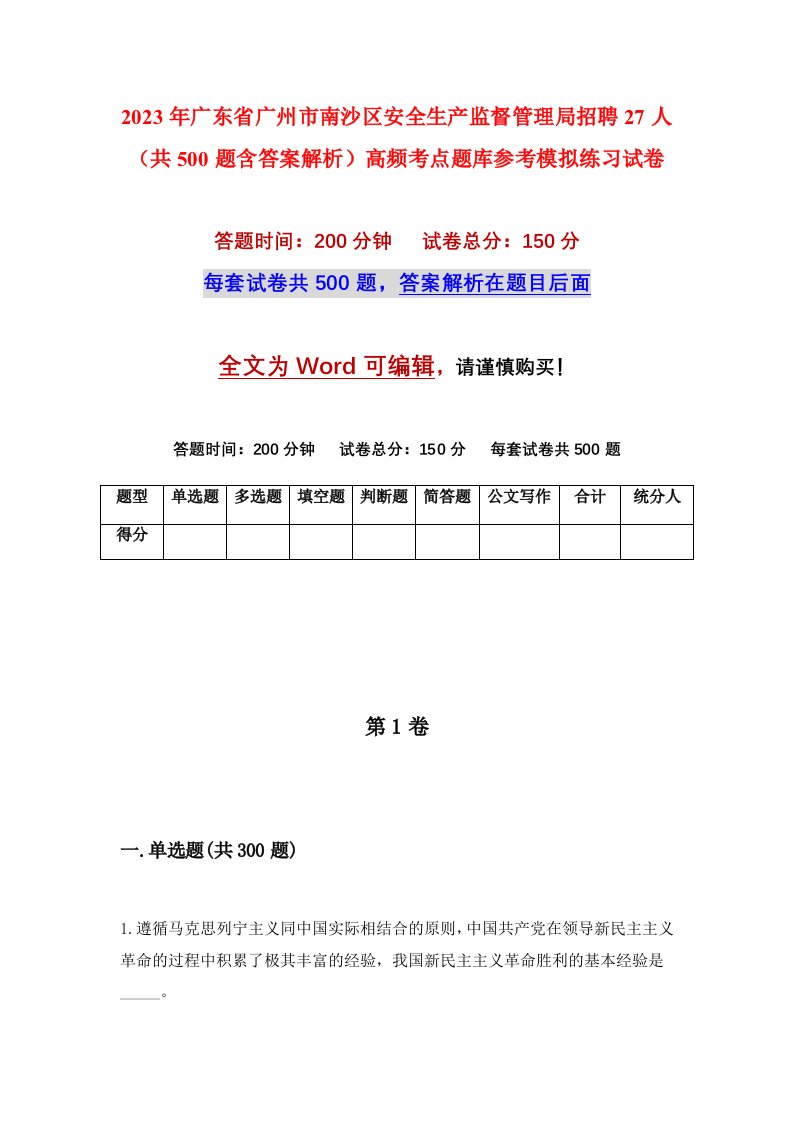 2023年广东省广州市南沙区安全生产监督管理局招聘27人（共500题含答案解析）高频考点题库参考模拟练习试卷

答题时间：200分钟　　试卷总分：150分

每套试卷共500题，答案解析在题目后面

全文为Word可编辑，请谨慎购买！

答题时间：200分钟　　试卷总分：150分　　每套试卷共500题

| 题型 | 单选题 | 多选题 | 填空题 | 判断题 | 简答题 | 公文写作 | 合计 | 统分人 |
|---|---|---|---|---|---|---|---|---|
| 得分 | | | | | | | | |

第1卷

一.单选题(共300题)

1.遵循马克思列宁主义同中国实际相结合的原则，中国共产党在领导新民主主义革命的过程中积累了极其丰富的经验，我国新民主主义革命胜利的基本经验是_____。